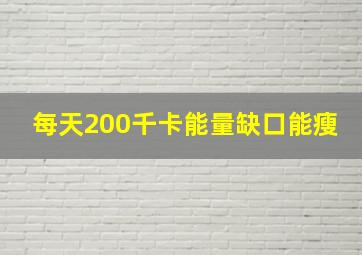 每天200千卡能量缺口能瘦